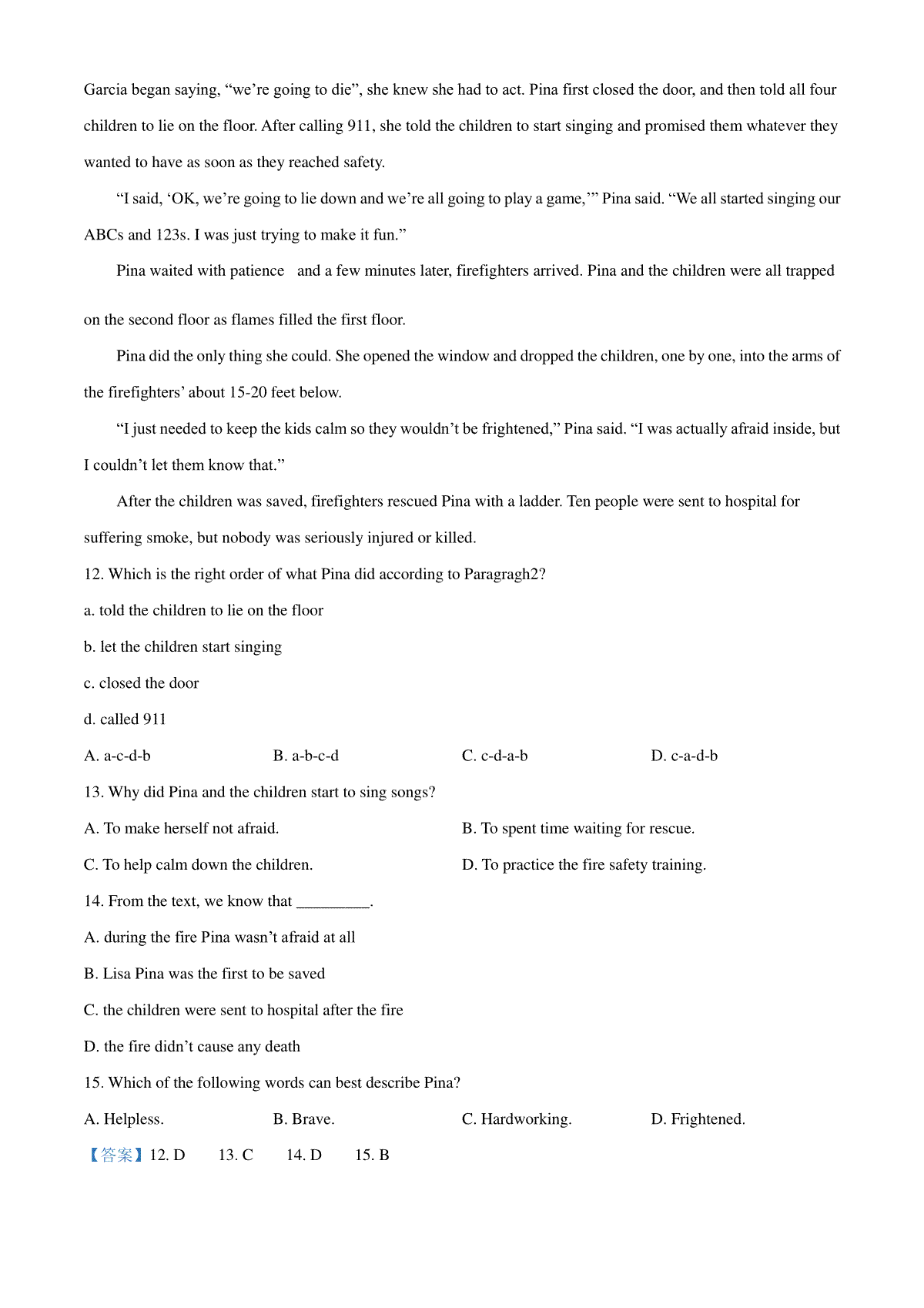 Garcia began saying, “we’re going to die”, she knew she had to act. Pina first closed the door, and then told all four children to lie on the floor. After calling 911, she told the children to start singing and promised them whatever they wanted to have as soon as they reached safety.

“I said, ‘OK, we’re going to lie down and we’re all going to play a game,’” Pina said. “We all started singing our ABCs and 123s. I was just trying to make it fun.”

Pina waited with patience  and a few minutes later, firefighters arrived. Pina and the children were all trapped on the second floor as flames filled the first floor.

Pina did the only thing she could. She opened the window and dropped the children, one by one, into the arms of the firefighters’ about 15-20 feet below.

“I just needed to keep the kids calm so they wouldn’t be frightened,” Pina said. “I was actually afraid inside, but I couldn’t let them know that.”

After the children was saved, firefighters rescued Pina with a ladder. Ten people were sent to hospital for suffering smoke, but nobody was seriously injured or killed.

12. Which is the right order of what Pina did according to Paragragh2?

a. told the children to lie on the floor

b. let the children start singing

c. closed the door

d. called 911

A. a-c-d-b  B. a-b-c-d  C. c-d-a-b  D. c-a-d-b

13. Why did Pina and the children start to sing songs?

A. To make herself not afraid.  B. To spent time waiting for rescue.

C. To help calm down the children.  D. To practice the fire safety training.

14. From the text, we know that _________.

A. during the fire Pina wasn’t afraid at all

B. Lisa Pina was the first to be saved

C. the children were sent to hospital after the fire

D. the fire didn’t cause any death

15. Which of the following words can best describe Pina?

A. Helpless.  B. Brave.  C. Hardworking.  D. Frightened.

【答案】12. D  13. C  14. D  15. B